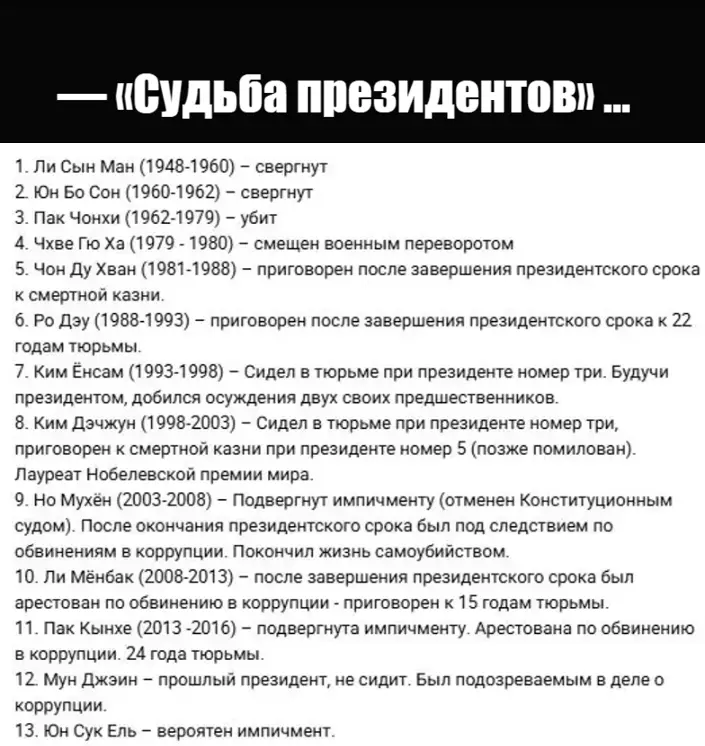 — «Судьба президентов» ...

1. Ли Сын Ман (1948-1960) – свергнут
2. Юн Бо Сон (1960-1962) – свергнут
3. Пак Чонхи (1962-1979) – убит
4. Чхве Гю Ха (1979 - 1980) – смещен военным переворотом
5. Чон Ду Хван (1981-1988) – приговорен после завершения президентского срока к смертной казни.
6. Ро Дэу (1988-1993) – приговорен после завершения президентского срока к 22 годам тюрьмы.
7. Ким Ёнсам (1993-1998) – Сидел в тюрьме при президенте номер три. Будучи президентом, добился осуждения двух своих предшественников.
8. Ким Дэчжун (1998-2003) – Сидел в тюрьме при президенте номер три, приговорен к смертной казни при президенте номер 5 (позже помилован). Лауреат Нобелевской премии мира.
9. Но Мухён (2003-2008) – Подвергнут импичменту (отменен Конституционным судом). После окончания президентского срока был под следствием по обвинениям в коррупции. Покончил жизнь самоубийством.
10. Ли Мёнбак (2008-2013) – после завершения президентского срока был арестован по обвинению в коррупции - приговорен к 15 годам тюрьмы.
11. Пак Кынхе (2013 -2016) – подвергнута импичменту. Арестована по обвинению в коррупции. 24 года тюрьмы.
12. Мун Джэин – прошлый президент, не сидит. Был подозреваемым в деле о коррупции.
13. Юн Сук Ель – вероятен импичмент.